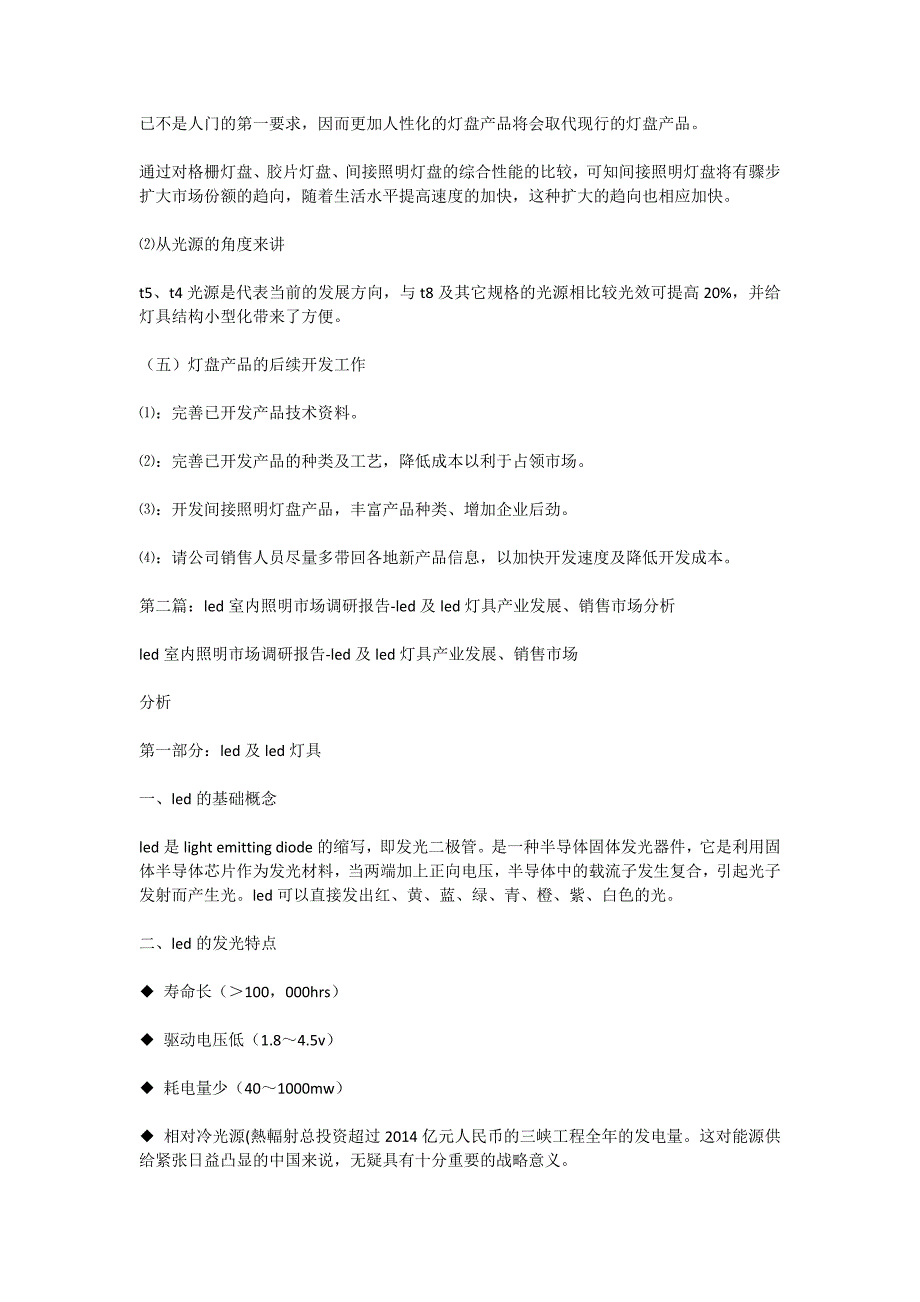 已不是人门的第一要求，因而更加人性化的灯盘产品将会取代现行的灯盘产品。

通过对格栅灯盘、胶片灯盘、间接照明灯盘的综合性能的比较，可知间接照明灯盘将有骤步扩大市场份额的趋向，随着生活水平提高速度的加快，这种扩大的趋向也相应加快。

⑵从光源的角度来讲

t5、t4 光源是代表当前的发展方向，与 t8 及其它规格的光源相比较光效可提高 20%，并给灯具结构小型化带来了方便。

（五）灯盘产品的后续开发工作

⑴：完善已开发产品技术资料。

⑵：完善已开发产品的种类及工艺，降低成本以利于占领市场。

⑶：开发间接照明灯盘产品，丰富产品种类、增加企业后劲。

⑷：请公司销售人员尽量多带回各地新产品信息，以加快开发速度及降低开发成本。

第二篇：led 室内照明市场调研报告-led 及 led 灯具产业发展、销售市场分析

led 室内照明市场调研报告-led 及 led 灯具产业发展、销售市场

分析

第一部分：led 及 led 灯具

一、led 的基础概念

led 是 light emitting diode 的缩写，即发光二极管。是一种半导体固体发光器件，它是利用固体半导体芯片作为发光材料，当两端加上正向电压，半导体中的载流子发生复合，引起光子发射而产生光。led 可以直接发出红、黄、蓝、绿、青、橙、紫、白色的光。

二、led 的发光特点

◆ 寿命长（＞100，000hrs）

◆ 驱动电压低（1.8～4.5v）

◆ 耗电量少（40～1000mw）

◆ 相对冷光源(熱輻射总投资超过 2014 亿元人民币的三峡工程全年的发电量。这对能源供给紧张日益凸显的中国来说，无疑具有十分重要的战略意义。